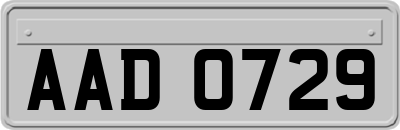 AAD 0729